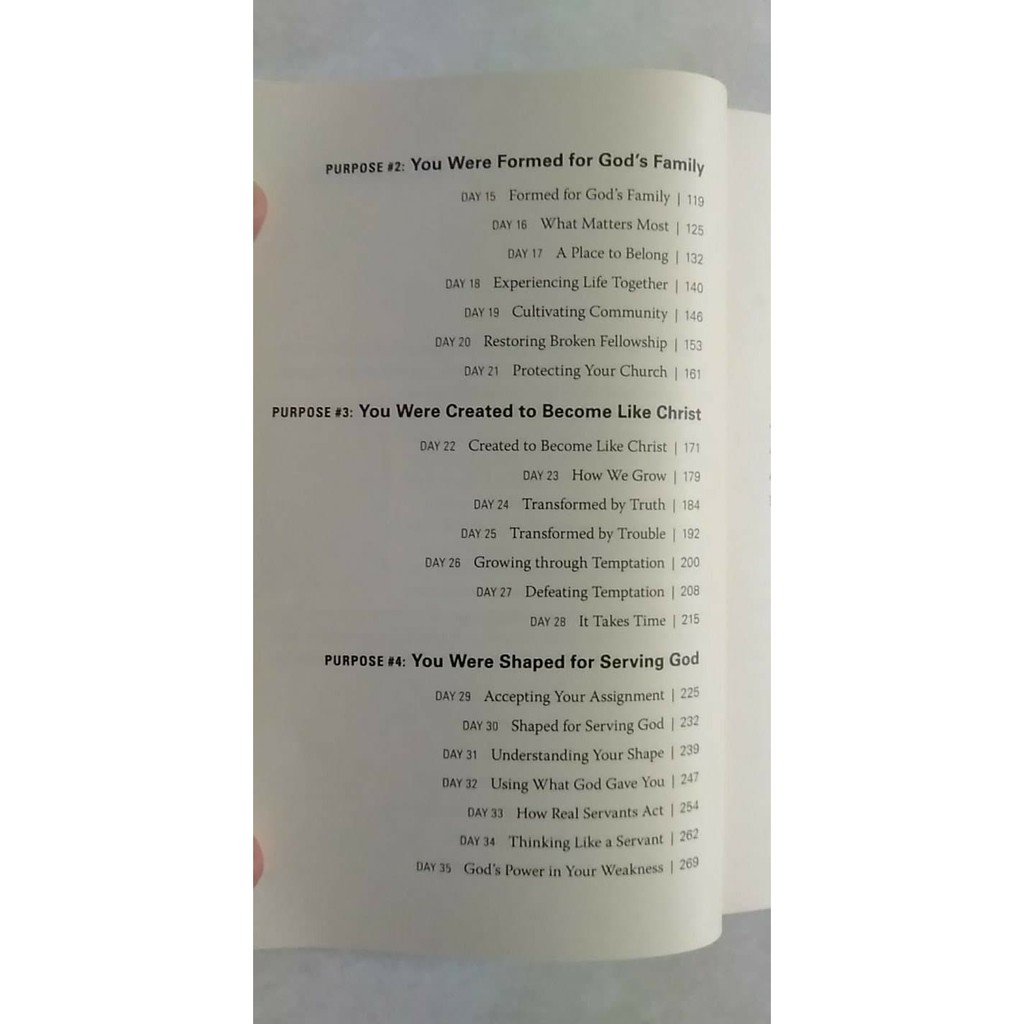 PURPOSE #2: You Were Formed for God's Family

DAY 15 Formed for God's Family | 119
DAY 16 What Matters Most | 125
DAY 17 A Place to Belong | 132
DAY 18 Experiencing Life Together | 140
DAY 19 Cultivating Community | 146
DAY 20 Restoring Broken Fellowship | 153
DAY 21 Protecting Your Church | 161

PURPOSE #3: You Were Created to Become Like Christ

DAY 22 Created to Become Like Christ | 171
DAY 23 How We Grow | 179
DAY 24 Transformed by Truth | 184
DAY 25 Transformed by Trouble | 192
DAY 26 Growing through Temptation | 200
DAY 27 Defeating Temptation | 208
DAY 28 It Takes Time | 215

PURPOSE #4: You Were Shaped for Serving God

DAY 29 Accepting Your Assignment | 225
DAY 30 Shaped for Serving God | 232
DAY 31 Understanding Your Shape | 239
DAY 32 Using What God Gave You | 247
DAY 33 How Real Servants Act | 254
DAY 34 Thinking Like a Servant | 262
DAY 35 God's Power in Your Weakness | 269